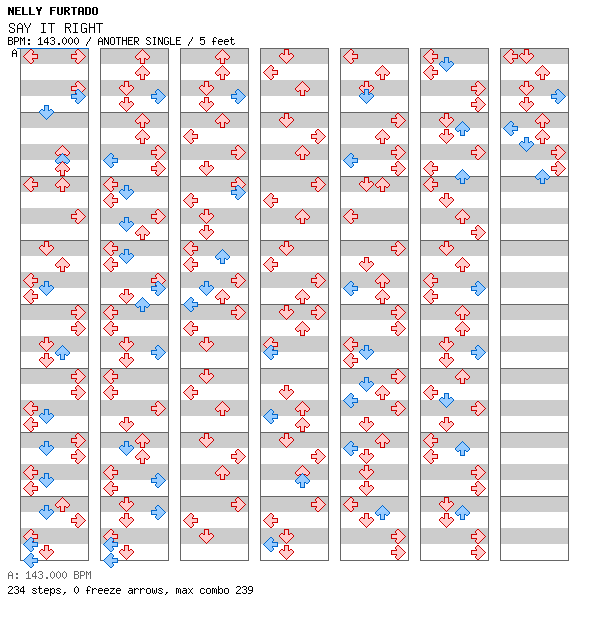 NELLY FURTADO

SAY IT RIGHT

BPM: 143.000 / ANOTHER SINGLE / 5 feet

A

A: 143.000 BPM

234 steps, 0 freeze arrows, max combo 239